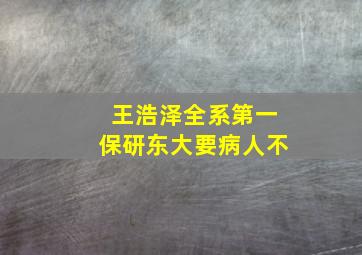 王浩泽全系第一
保研东大要病人不